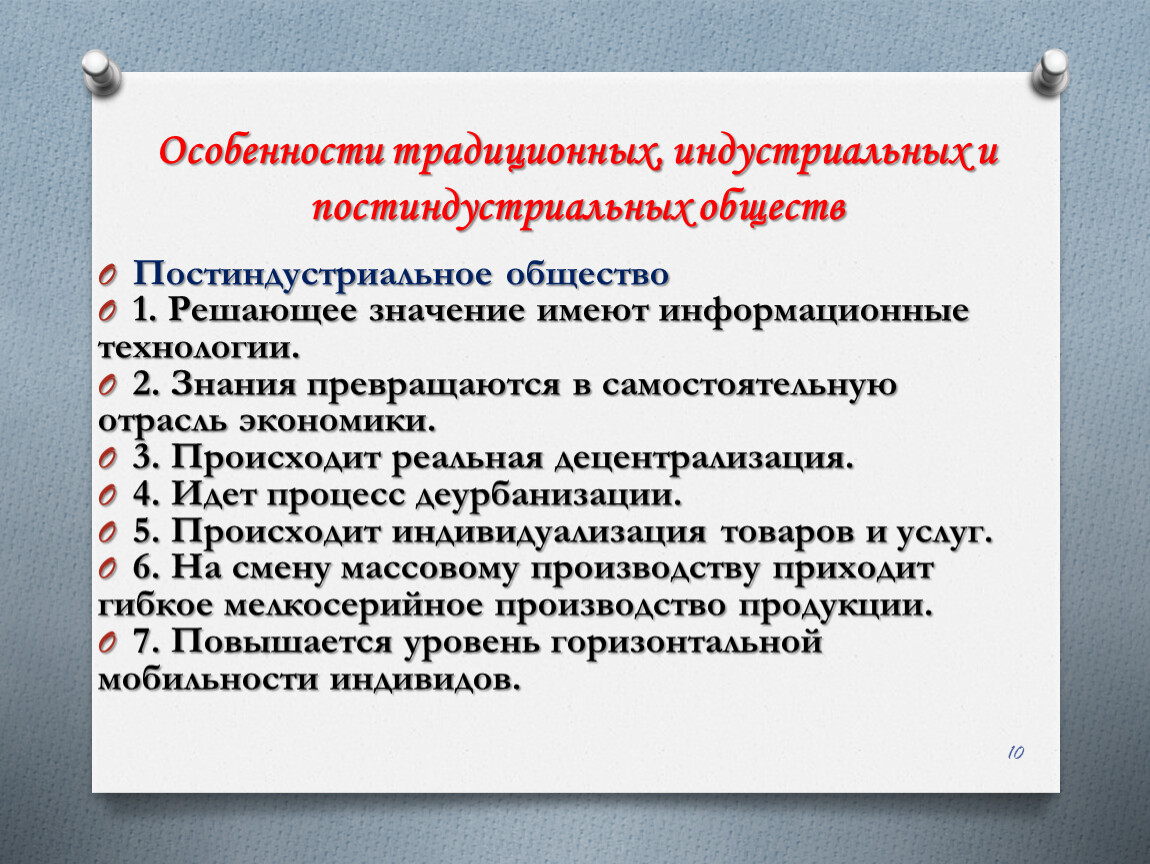 Особенности традиционных, индустриальных и постиндустриальных обществ

Постиндустриальное общество

1. Решающее значение имеют информационные технологии.

2. Знания превращаются в самостоятельную отрасль экономики.

3. Происходит реальная децентрализация.

4. Идет процесс деурбанизации.

5. Происходит индивидуализация товаров и услуг.

6. На смену массовому производству приходит гибкое мелкосерийное производство продукции.

7. Повышается уровень горизонтальной мобильности индивидов.

10